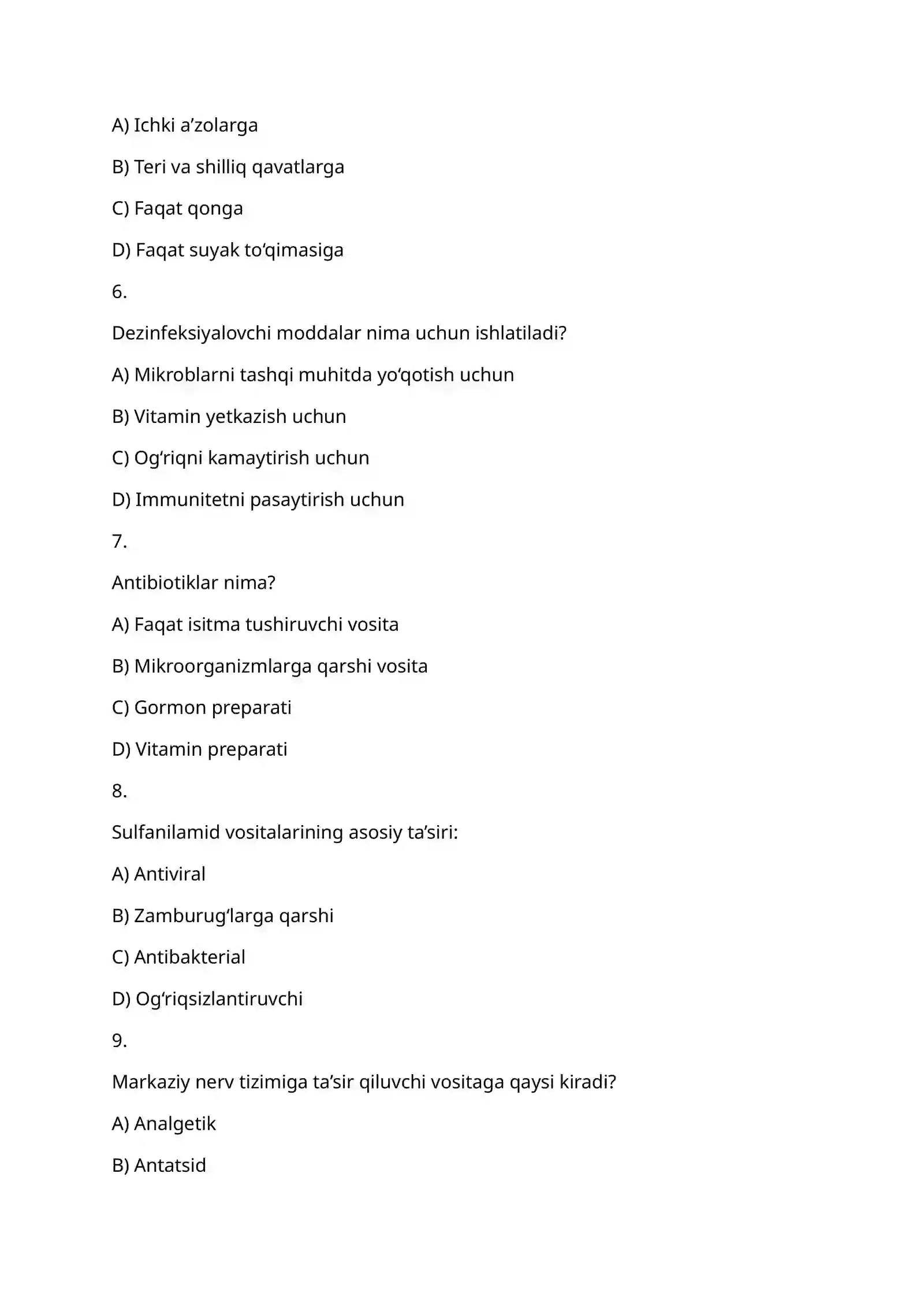 A) Ichki a'zolarga

B) Teri va shilliq qavatlarga

C) Faqat qonga

D) Faqat suyak to'qimasiga

6.

Dezinfeksiyalovchi moddalar nima uchun ishlatiladi?

A) Mikroblarni tashqi muhitda yo'qotish uchun

B) Vitamin yetkazish uchun

C) Og'riqni kamaytirish uchun

D) Immunitetni pasaytirish uchun

7.

Antibiotiklar nima?

A) Faqat isitma tushiruvchi vosita

B) Mikroorganizmlarga qarshi vosita

C) Gormon preparati

D) Vitamin preparati

8.

Sulfanilamid vositalarining asosiy ta'siri:

A) Antiviral

B) Zamburug'larga qarshi

C) Antibakterial

D) Og'riqsizlantiruvchi

9.

Markaziy nerv tizimiga ta'sir qiluvchi vositaga qaysi kiradi?

A) Analgetik

B) Antatsid